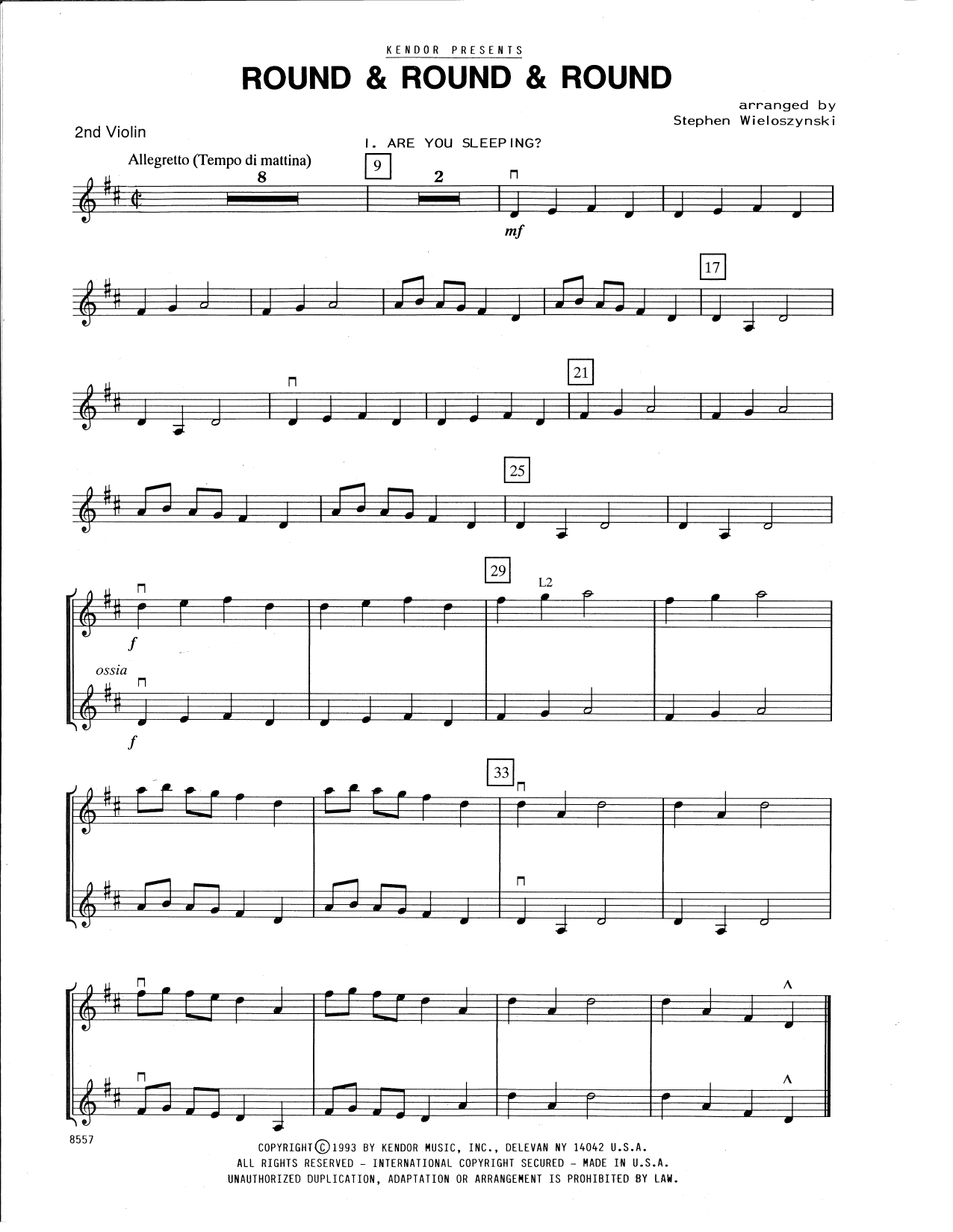 KENDOR PRESENTS

ROUND & ROUND & ROUND

arranged by
Stephen Wieloszynski

2nd Violin

I. ARE YOU SLEEPING?

Allegretto (Tempo di mattina)

8

9

2

mf

17

21

25

29

L2

f

ossia

f

33

8557

COPYRIGHT © 1993 BY KENDOR MUSIC, INC., DELEVAN NY 14042 U.S.A.
ALL RIGHTS RESERVED - INTERNATIONAL COPYRIGHT SECURED - MADE IN U.S.A.
UNAUTHORIZED DUPLICATION, ADAPTATION OR ARRANGEMENT IS PROHIBITED BY LAW.